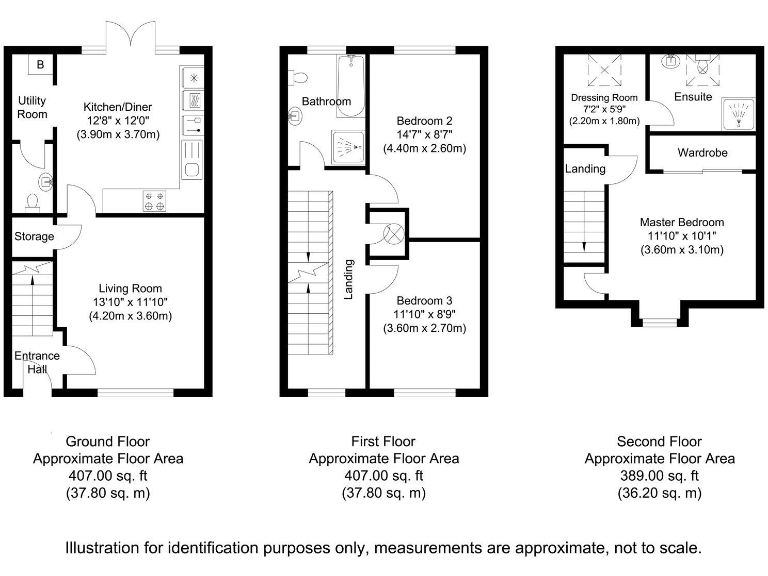 B

Utility Room

Kitchen/Diner
12'8" x 12'0"
(3.90m x 3.70m)

Storage

Living Room
13'10" x 11'10"
(4.20m x 3.60m)

Entrance Hall

Bathroom

Bedroom 2
14'7" x 8'7"
(4.40m x 2.60m)

Landing

Bedroom 3
11'10" x 8'9"
(3.60m x 2.70m)

Dressing Room
7'2" x 5'9"
(2.20m x 1.80m)

Ensuite

Wardrobe

Landing

Master Bedroom
11'10" x 10'1"
(3.60m x 3.10m)

Ground Floor
Approximate Floor Area
407.00 sq. ft
(37.80 sq. m)

First Floor
Approximate Floor Area
407.00 sq. ft
(37.80 sq. m)

Second Floor
Approximate Floor Area
389.00 sq. ft
(36.20 sq. m)

Illustration for identification purposes only, measurements are approximate, not to scale.